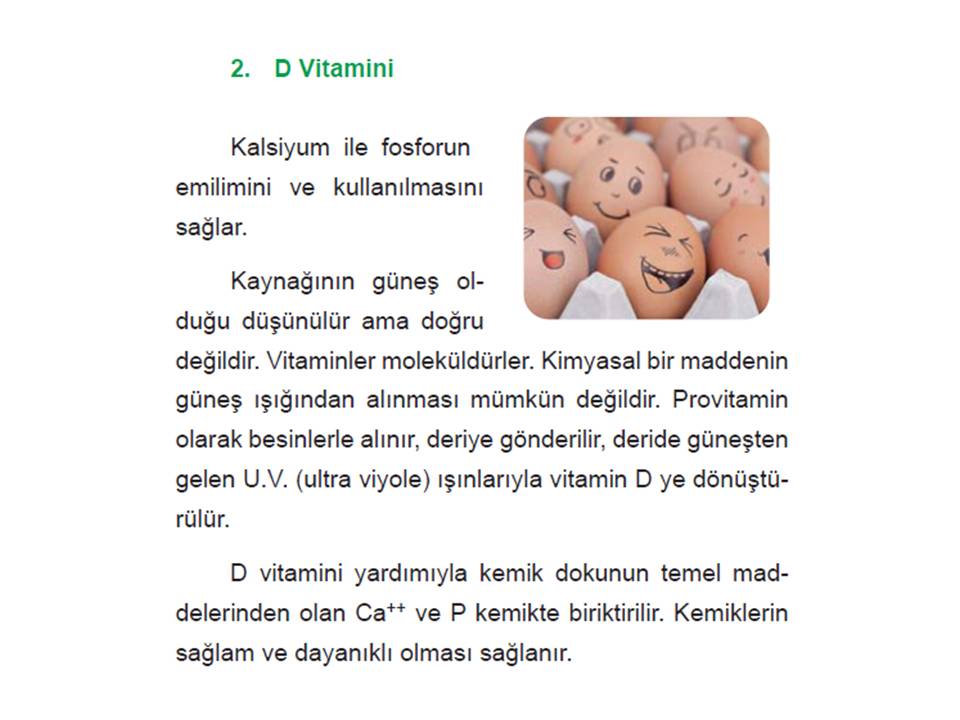 2. D Vitamini

Kalsiyum ile fosforun emilimini ve kullanılmasını sağlar.

Kaynağının güneş olduğu düşünülür ama doğru değildir. Vitaminler moleküldürler. Kimyasal bir maddenin güneş ışığından alınması mümkün değildir. Provitamin olarak besinlerle alınır, deriye gönderilir, deride güneşten gelen U.V. (ultra viyole) ışınlarıyla vitamin D ye dönüştürülür.

D vitamini yardımıyla kemik dokunun temel maddelerinden olan $Ca^{++}$ ve P kemikte biriktirilir. Kemiklerin sağlam ve dayanıklı olması sağlanır.